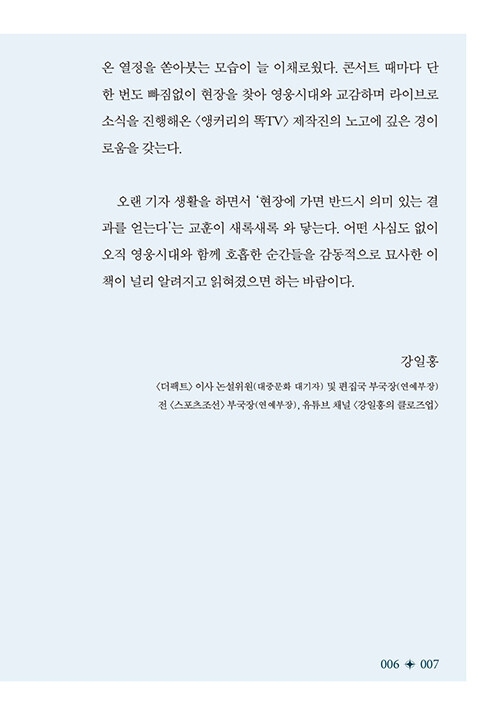 온 열정을 쏟아붓는 모습이 늘 이채로웠다. 콘서트 때마다 단 한 번도 빠짐없이 현장을 찾아 영웅시대와 교감하며 라이브로 소식을 진행해온 〈앵커리의 똑TV〉 제작진의 노고에 깊은 경이로움을 갖는다.

오랜 기자 생활을 하면서 '현장에 가면 반드시 의미 있는 결과를 얻는다'는 교훈이 새록새록 와 닿는다. 어떤 사심도 없이 오직 영웅시대와 함께 호흡한 순간들을 감동적으로 묘사한 이 책이 널리 알려지고 읽혀졌으면 하는 바람이다.

강일홍

〈더팩트〉 이사 논설위원(대중문화 대기자) 및 편집국 부국장(연예부장)
전 〈스포츠조선〉 부국장(연예부장), 유튜브 채널 〈강일홍의 클로즈업〉

006 ✦ 007